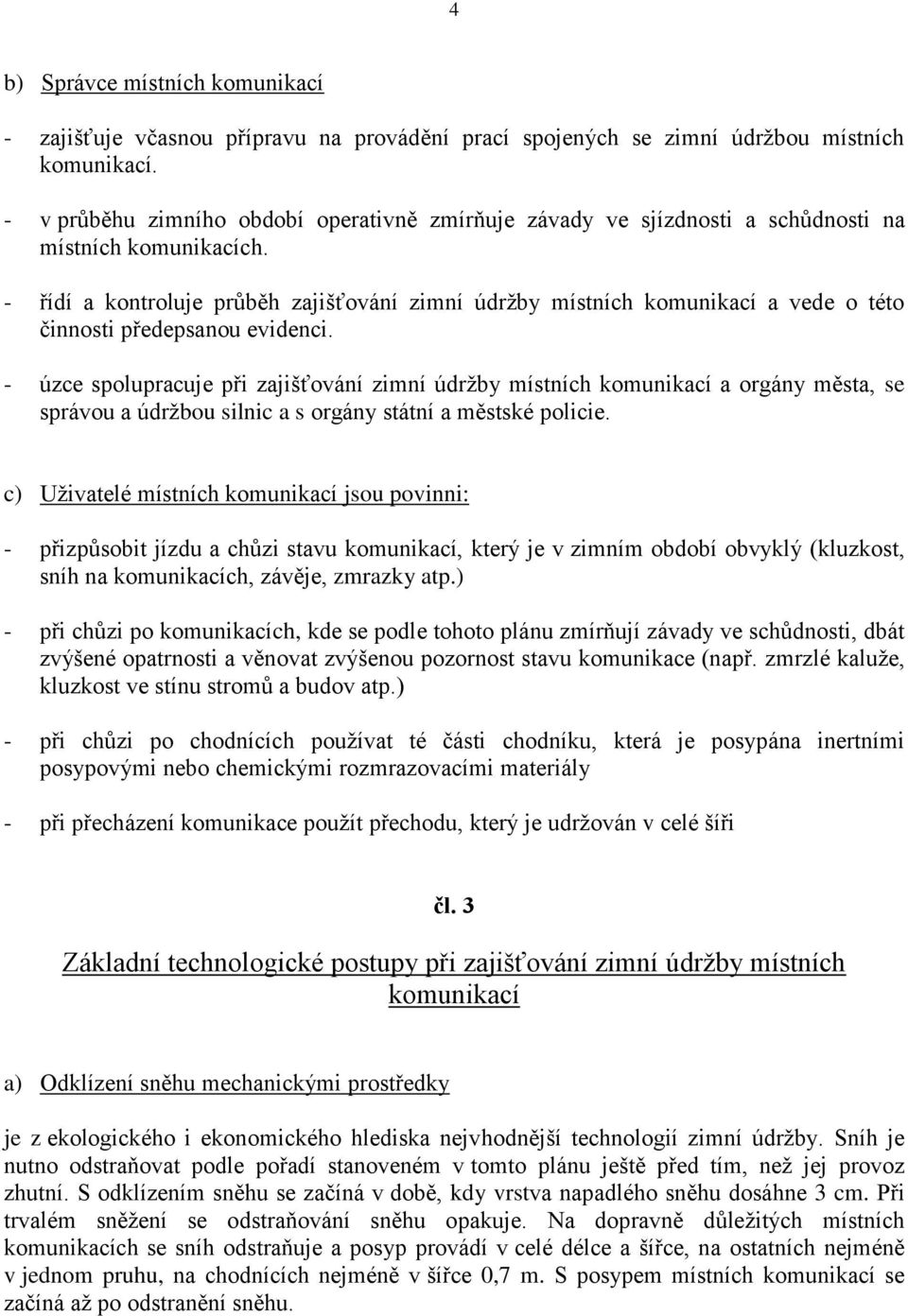 4

b) Správce místních komunikací

- zajišťuje včasnou přípravu na provádění prací spojených se zimní údržbou místních komunikací.

- v průběhu zimního období operativně zmírňuje závady ve sjízdnosti a schůdnosti na místních komunikacích.

- řídí a kontroluje průběh zajišťování zimní údržby místních komunikací a vede o této činnosti předepsanou evidenci.

- úzce spolupracuje při zajišťování zimní údržby místních komunikací a orgány města, se správou a údržbou silnic a s orgány státní a městské policie.

c) Uživatelé místních komunikací jsou povinni:

- přizpůsobit jízdu a chůzi stavu komunikací, který je v zimním období obvyklý (kluzkost, sníh na komunikacích, závěje, zmrazky atp.)

- při chůzi po komunikacích, kde se podle tohoto plánu zmírňují závady ve schůdnosti, dbát zvýšené opatrnosti a věnovat zvýšenou pozornost stavu komunikace (např. zmrzlé kaluže, kluzkost ve stínu stromů a budov atp.)

- při chůzi po chodnících používat té části chodníku, která je posypána inertními posypovými nebo chemickými rozmrazovacími materiály

- při přecházení komunikace použít přechodu, který je udržován v celé šíři

čl. 3

Základní technologické postupy při zajišťování zimní údržby místních komunikací

a) Odklízení sněhu mechanickými prostředky

je z ekologického i ekonomického hlediska nejvhodnější technologií zimní údržby. Sníh je nutno odstraňovat podle pořadí stanoveném v tomto plánu ještě před tím, než jej provoz zhutní. S odklízením sněhu se začíná v době, kdy vrstva napadlého sněhu dosáhne 3 cm. Při trvalém sněžení se odstraňování sněhu opakuje. Na dopravně důležitých místních komunikacích se sníh odstraňuje a posyp provádí v celé délce a šířce, na ostatních nejméně v jednom pruhu, na chodnících nejméně v šířce 0,7 m. S posypem místních komunikací se začíná až po odstranění sněhu.